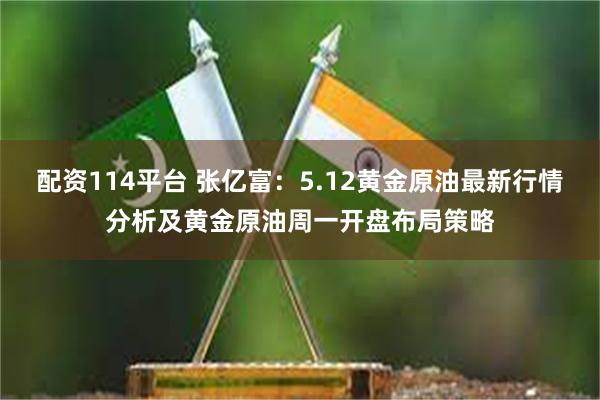 配资114平台 张亿富：5.12黄金原油最新行情分析及黄金原油周一开盘布局策略